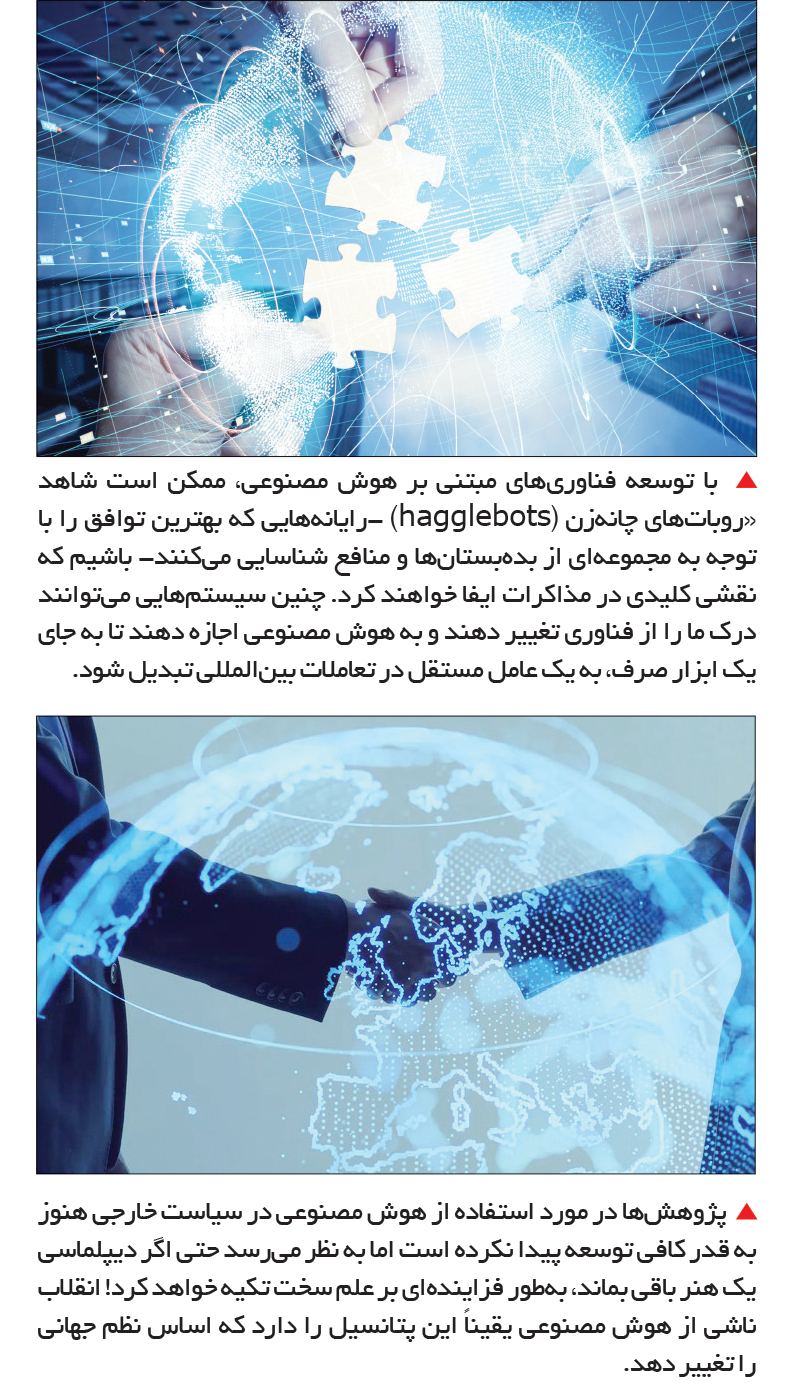 ▲ با توسعه فناوری‌های مبتنی بر هوش مصنوعی، ممکن است شاهد «روبات‌های چانه‌زن (hagglebots) –رایانه‌هایی که بهترین توافق را با توجه به مجموعه‌ای از بده‌بستان‌ها و منافع شناسایی می‌کنند– باشیم که نقشی کلیدی در مذاکرات ایفا خواهند کرد. چنین سیستم‌هایی می‌توانند درک ما را از فناوری تغییر دهند و به هوش مصنوعی اجازه دهند تا به جای یک ابزار صرف، به یک عامل مستقل در تعاملات بین‌المللی تبدیل شود.

▲ پژوهش‌ها در مورد استفاده از هوش مصنوعی در سیاست خارجی هنوز به قدر کافی توسعه پیدا نکرده است اما به نظر می‌رسد حتی اگر دیپلماسی یک هنر باقی بماند، به‌طور فزاینده‌ای بر علم سخت تکیه خواهد کرد! انقلاب ناشی از هوش مصنوعی یقیناً این پتانسیل را دارد که اساس نظم جهانی را تغییر دهد.